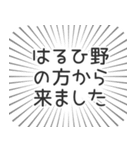 はるひ野
の方から
来ました